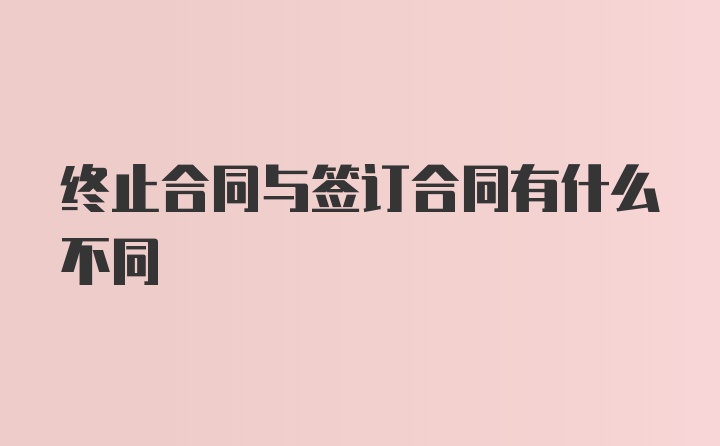 终止合同与签订合同有什么不同